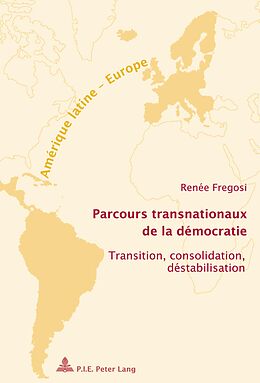 Amérique latine – Europe

Renée Fregosi

Parcours transnationaux de la démocratie

Transition, consolidation, déstabilisation

P.I.E. Peter Lang